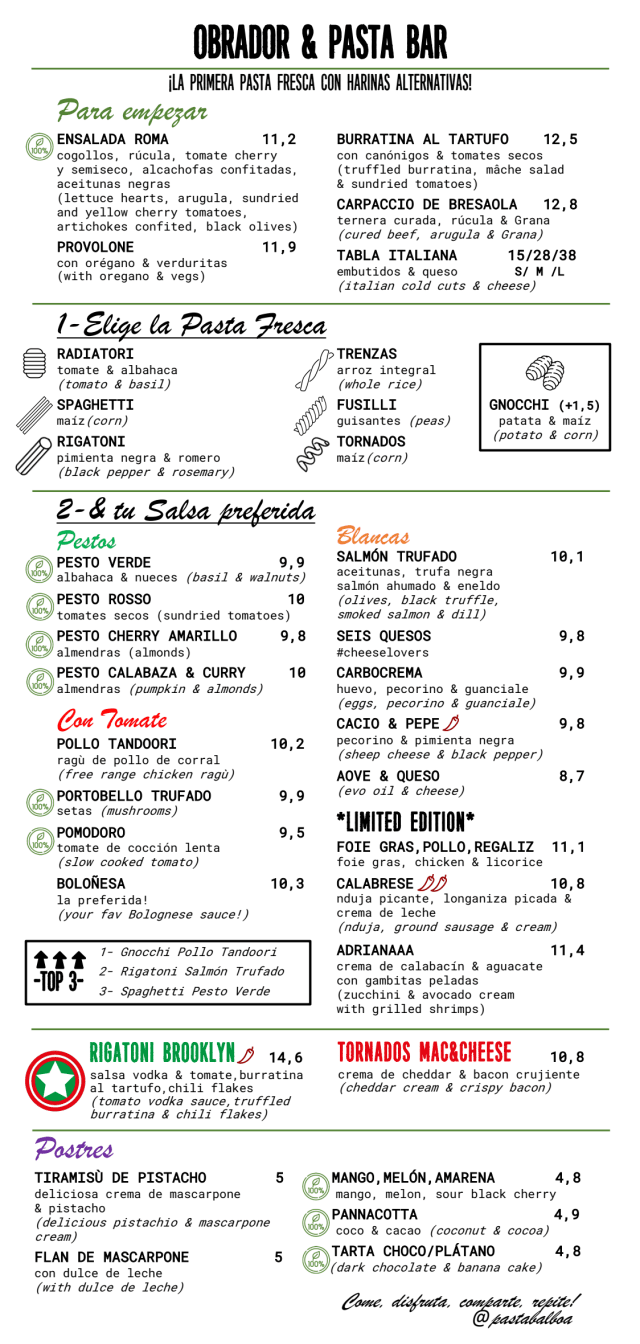 OBRADOR & PASTA BAR

¡LA PRIMERA PASTA FRESCA CON HARINAS ALTERNATIVAS!

Para empezar

100% ENSALADA ROMA 11,2
cogollos, rúcula, tomate cherry y semiseco, alcachofas confitadas, aceitunas negras
(lettuce hearts, arugula, sundried and yellow cherry tomatoes, artichokes confited, black olives)

PROVOLONE 11,9
con orégano & verduritas
(with oregano & vegs)

BURRATINA AL TARTUFO 12,5
con canónigos & tomates secos
(truffled burratina, mâche salad & sundried tomatoes)

CARPACCIO DE BRESAOLA 12,8
ternera curada, rúcula & Grana
(cured beef, arugula & Grana)

TABLA ITALIANA 15/28/38
embutidos & queso S/ M /L
(italian cold cuts & cheese)

1-Elige la Pasta Fresca

RADIATORI
tomate & albahaca
(tomato & basil)

SPAGHETTI
maíz(corn)

RIGATONI
pimienta negra & romero
(black pepper & rosemary)

TRENZAS
arroz integral
(whole rice)

FUSILLI
guisantes (peas)

TORNADOS
maíz(corn)

GNOCCHI (+1,5)
patata & maíz
(potato & corn)

2-& tu Salsa preferida

Pestos

100% PESTO VERDE 9,9
albahaca & nueces (basil & walnuts)

100% PESTO ROSSO 10
tomates secos (sundried tomatoes)

100% PESTO CHERRY AMARILLO 9,8
almendras (almonds)

100% PESTO CALABAZA & CURRY 10
almendras (pumpkin & almonds)

Con Tomate

POLLO TANDOORI 10,2
ragù de pollo de corral
(free range chicken ragù)

100% PORTOBELLO TRUFADO 9,9
setas (mushrooms)

100% POMODORO 9,5
tomate de cocción lenta
(slow cooked tomato)

BOLOÑESA 10,3
la preferida!
(your fav Bolognese sauce!)

-TOP 3-
1- Gnocchi Pollo Tandoori
2- Rigatoni Salmón Trufado
3- Spaghetti Pesto Verde

Blancas

SALMÓN TRUFADO 10,1
aceitunas, trufa negra salmón ahumado & eneldo
(olives, black truffle, smoked salmon & dill)

SEIS QUESOS 9,8
#cheeselovers

CARBOCREMA 9,9
huevo, pecorino & guanciale
(eggs, pecorino & guanciale)

CACIO & PEPE 9,8
pecorino & pimienta negra
(sheep cheese & black pepper)

AOVE & QUESO 8,7
(evo oil & cheese)

*LIMITED EDITION*

FOIE GRAS,POLLO,REGALIZ 11,1
foie gras, chicken & licorice

CALABRESE 10,8
nduja picante, longaniza picada & crema de leche
(nduja, ground sausage & cream)

ADRIANAAA 11,4
crema de calabacín & aguacate con gambitas peladas
(zucchini & avocado cream with grilled shrimps)

RIGATONI BROOKLYN 14,6
salsa vodka & tomate,burratina al tartufo,chili flakes
(tomato vodka sauce,truffled burratina & chili flakes)

TORNADOS MAC&CHEESE 10,8
crema de cheddar & bacon crujiente
(cheddar cream & crispy bacon)

Postres

TIRAMISÙ DE PISTACHO 5
deliciosa crema de mascarpone & pistacho
(delicious pistachio & mascarpone cream)

FLAN DE MASCARPONE 5
con dulce de leche
(with dulce de leche)

100% MANGO,MELÓN,AMARENA 4,8
mango, melon, sour black cherry

100% PANNACOTTA 4,9
coco & cacao (coconut & cocoa)

100% TARTA CHOCO/PLÁTANO 4,8
(dark chocolate & banana cake)

Come, disfruta, comparte, repite!
@pastabalboa